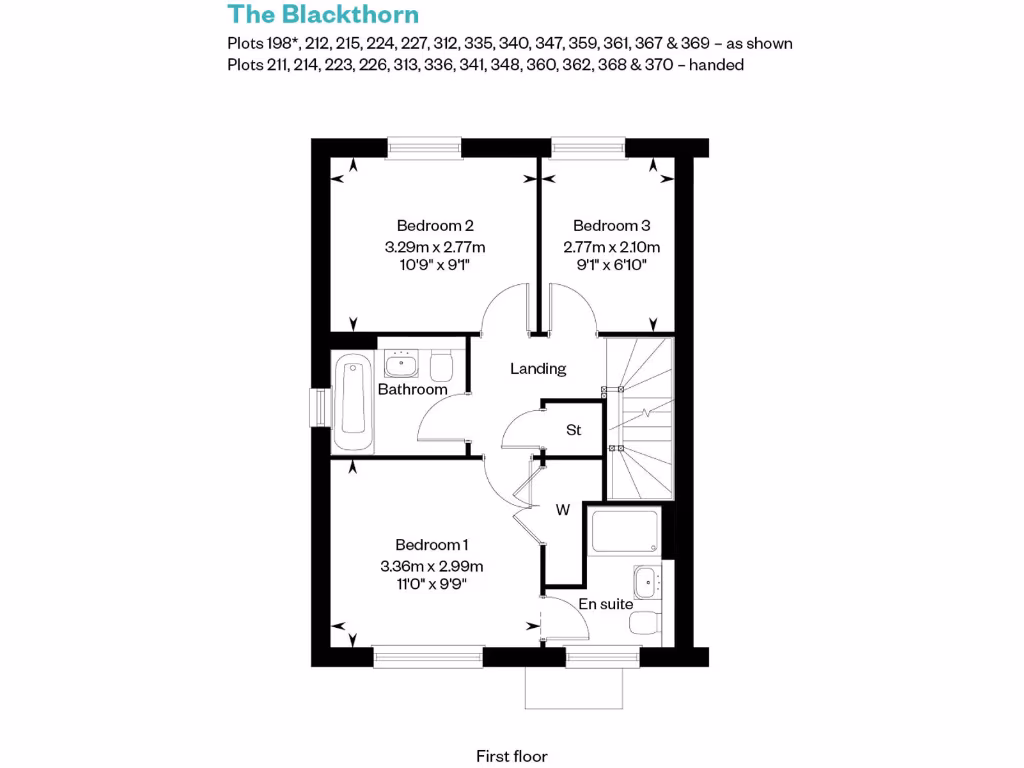 The Blackthorn

Plots 198*, 212, 215, 224, 227, 312, 335, 340, 347, 359, 361, 367 & 369 – as shown
Plots 211, 214, 223, 226, 313, 336, 341, 348, 360, 362, 368 & 370 – handed

Bedroom 2
3.29m x 2.77m
10'9" x 9'1"

Bedroom 3
2.77m x 2.10m
9'1" x 6'10"

Landing

Bathroom

St

W

Bedroom 1
3.36m x 2.99m
11'0" x 9'9"

En suite

First floor